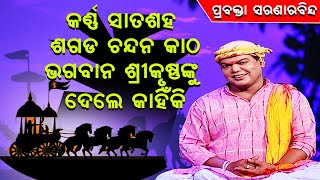 ପ୍ରବକ୍ତା ସରଣାରବିନ୍ଦ

କର୍ଣ୍ଣ ସାତଶହ ଶଗଡ ଚନ୍ଦନ କାଠ ଭଗବାନ ଶ୍ରୀକୃଷ୍ଣଙ୍କୁ ଦେଲେ କାହିଁକି